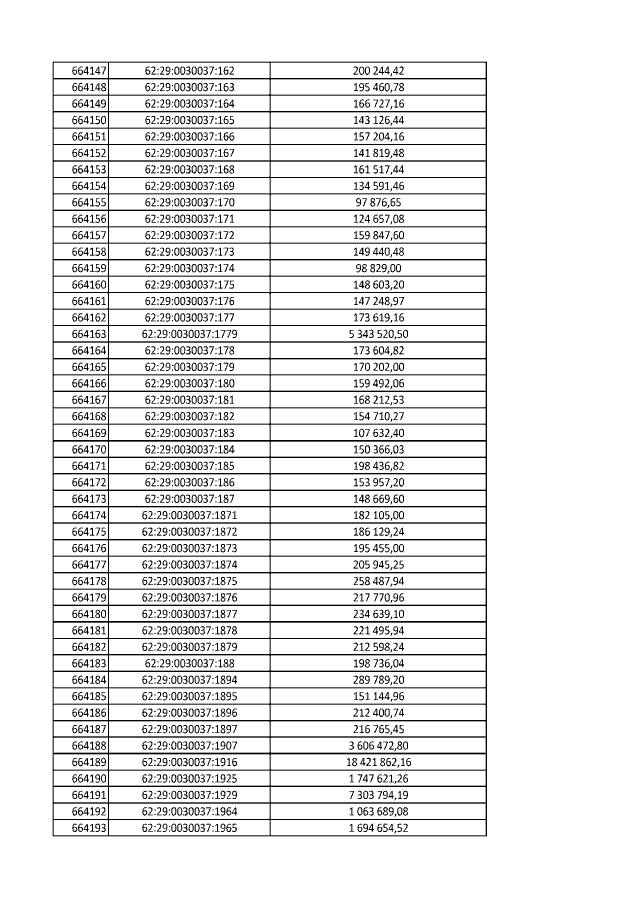 | 664147 | 62:29:0030037:162 | 200 244,42 |
|---|---|---|
| 664148 | 62:29:0030037:163 | 195 460,78 |
| 664149 | 62:29:0030037:164 | 166 727,16 |
| 664150 | 62:29:0030037:165 | 143 126,44 |
| 664151 | 62:29:0030037:166 | 157 204,16 |
| 664152 | 62:29:0030037:167 | 141 819,48 |
| 664153 | 62:29:0030037:168 | 161 517,44 |
| 664154 | 62:29:0030037:169 | 134 591,46 |
| 664155 | 62:29:0030037:170 | 97 876,65 |
| 664156 | 62:29:0030037:171 | 124 657,08 |
| 664157 | 62:29:0030037:172 | 159 847,60 |
| 664158 | 62:29:0030037:173 | 149 440,48 |
| 664159 | 62:29:0030037:174 | 98 829,00 |
| 664160 | 62:29:0030037:175 | 148 603,20 |
| 664161 | 62:29:0030037:176 | 147 248,97 |
| 664162 | 62:29:0030037:177 | 173 619,16 |
| 664163 | 62:29:0030037:1779 | 5 343 520,50 |
| 664164 | 62:29:0030037:178 | 173 604,82 |
| 664165 | 62:29:0030037:179 | 170 202,00 |
| 664166 | 62:29:0030037:180 | 159 492,06 |
| 664167 | 62:29:0030037:181 | 168 212,53 |
| 664168 | 62:29:0030037:182 | 154 710,27 |
| 664169 | 62:29:0030037:183 | 107 632,40 |
| 664170 | 62:29:0030037:184 | 150 366,03 |
| 664171 | 62:29:0030037:185 | 198 436,82 |
| 664172 | 62:29:0030037:186 | 153 957,20 |
| 664173 | 62:29:0030037:187 | 148 669,60 |
| 664174 | 62:29:0030037:1871 | 182 105,00 |
| 664175 | 62:29:0030037:1872 | 186 129,24 |
| 664176 | 62:29:0030037:1873 | 195 455,00 |
| 664177 | 62:29:0030037:1874 | 205 945,25 |
| 664178 | 62:29:0030037:1875 | 258 487,94 |
| 664179 | 62:29:0030037:1876 | 217 770,96 |
| 664180 | 62:29:0030037:1877 | 234 639,10 |
| 664181 | 62:29:0030037:1878 | 221 495,94 |
| 664182 | 62:29:0030037:1879 | 212 598,24 |
| 664183 | 62:29:0030037:188 | 198 736,04 |
| 664184 | 62:29:0030037:1894 | 289 789,20 |
| 664185 | 62:29:0030037:1895 | 151 144,96 |
| 664186 | 62:29:0030037:1896 | 212 400,74 |
| 664187 | 62:29:0030037:1897 | 216 765,45 |
| 664188 | 62:29:0030037:1907 | 3 606 472,80 |
| 664189 | 62:29:0030037:1916 | 18 421 862,16 |
| 664190 | 62:29:0030037:1925 | 1 747 621,26 |
| 664191 | 62:29:0030037:1929 | 7 303 794,19 |
| 664192 | 62:29:0030037:1964 | 1 063 689,08 |
| 664193 | 62:29:0030037:1965 | 1 694 654,52 |